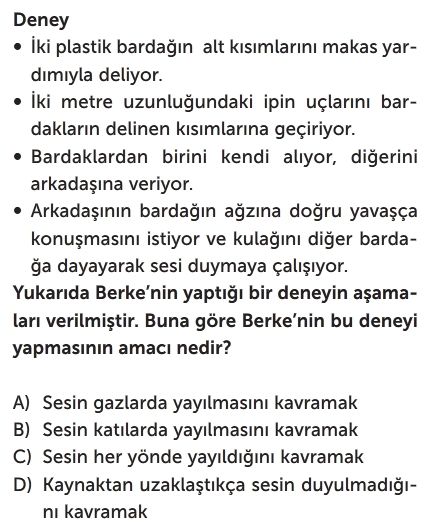 Deney

• İki plastik bardağın alt kısımlarını makas yardımıyla deliyor.
• İki metre uzunluğundaki ipin uçlarını bardakların delinen kısımlarına geçiriyor.
• Bardaklardan birini kendi alıyor, diğerini arkadaşına veriyor.
• Arkadaşının bardağın ağzına doğru yavaşça konuşmasını istiyor ve kulağını diğer bardağa dayayarak sesi duymaya çalışıyor.

Yukarıda Berke'nin yaptığı bir deneyin aşamaları verilmiştir. Buna göre Berke'nin bu deneyi yapmasının amacı nedir?

A) Sesin gazlarda yayılmasını kavramak
B) Sesin katılarda yayılmasını kavramak
C) Sesin her yönde yayıldığını kavramak
D) Kaynaktan uzaklaştıkça sesin duyulmadığını kavramak